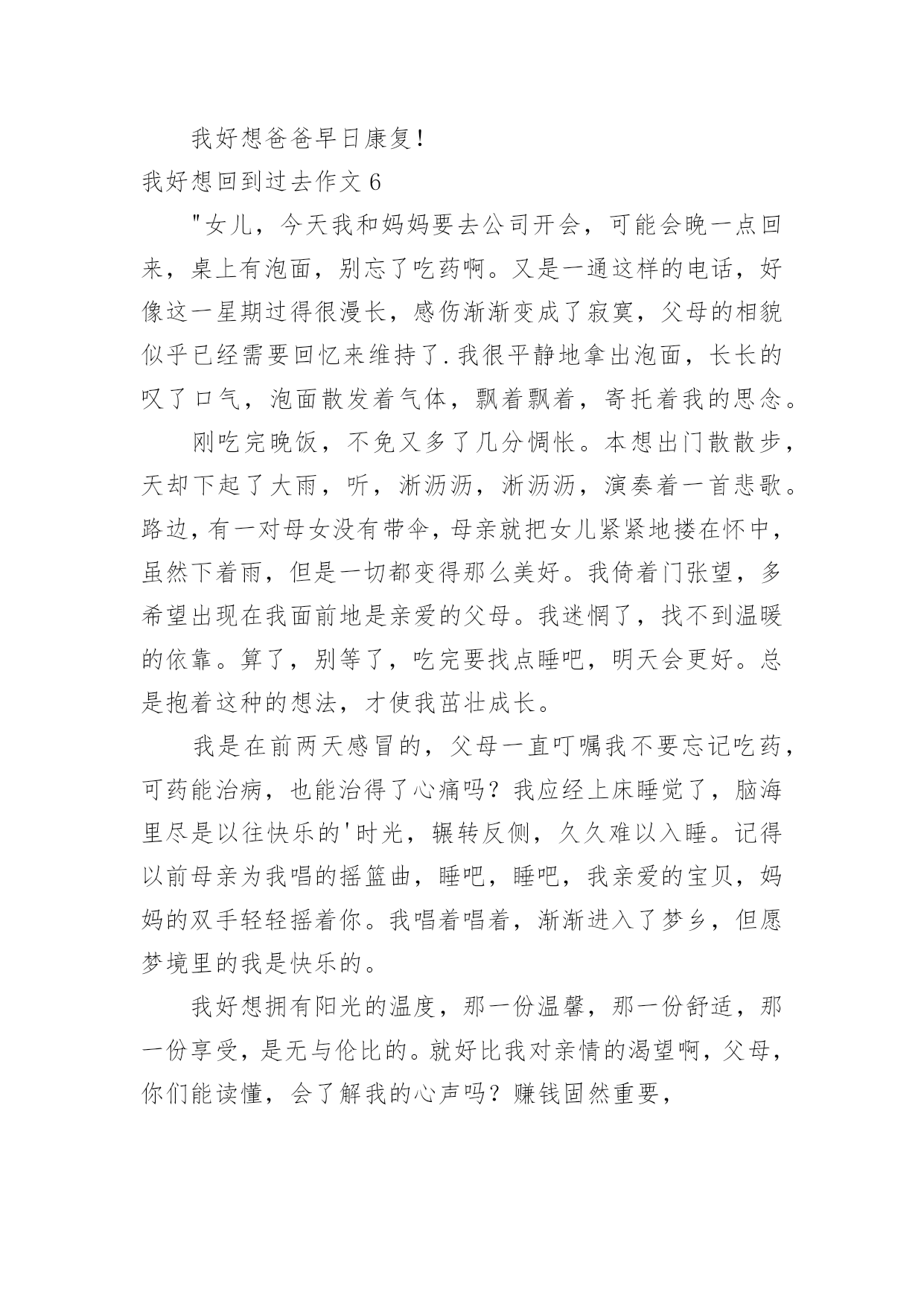 我好想爸爸早日康复!

我好想回到过去作文 6

"女儿，今天我和妈妈要去公司开会，可能会晚一点回来，桌上有泡面，别忘了吃药啊。又是一通这样的电话，好像这一星期过得很漫长，感伤渐渐变成了寂寞，父母的相貌似乎已经需要回忆来维持了.我很平静地拿出泡面，长长的叹了口气，泡面散发着气体，飘着飘着，寄托着我的思念。

刚吃完晚饭，不免又多了几分惆怅。本想出门散散步，天却下起了大雨，听，淅沥沥，淅沥沥，演奏着一首悲歌。路边，有一对母女没有带伞，母亲就把女儿紧紧地搂在怀中，虽然下着雨，但是一切都变得那么美好。我倚着门张望，多希望出现在我面前地是亲爱的父母。我迷惘了，找不到温暖的依靠。算了，别等了，吃完要找点睡吧，明天会更好。总是抱着这种的想法，才使我茁壮成长。

我是在前两天感冒的，父母一直叮嘱我不要忘记吃药，可药能治病，也能治得了心痛吗？我应经上床睡觉了，脑海里尽是以往快乐的'时光，辗转反侧，久久难以入睡。记得以前母亲为我唱的摇篮曲，睡吧，睡吧，我亲爱的宝贝，妈妈的双手轻轻摇着你。我唱着唱着，渐渐进入了梦乡，但愿梦境里的我是快乐的。

我好想拥有阳光的温度，那一份温馨，那一份舒适，那一份享受，是无与伦比的。就好比我对亲情的渴望啊，父母，你们能读懂，会了解我的心声吗？赚钱固然重要，